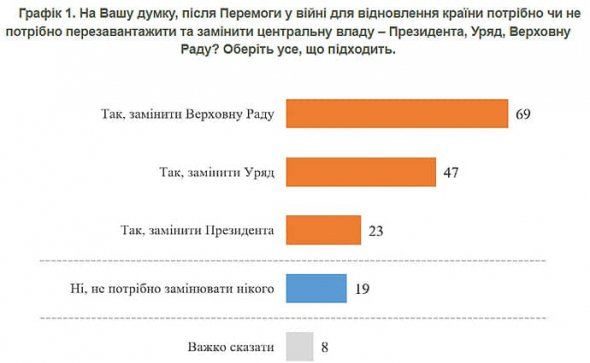 Графік 1. На Вашу думку, після Перемоги у війні для відновлення країни потрібно чи не потрібно перезавантажити та замінити центральну владу – Президента, Уряд, Верховну Раду? Оберіть усе, що підходить.

Так, замінити Верховну Раду 69

Так, замінити Уряд 47

Так, замінити Президента 23

Ні, не потрібно замінювати нікого 19

Важко сказати 8